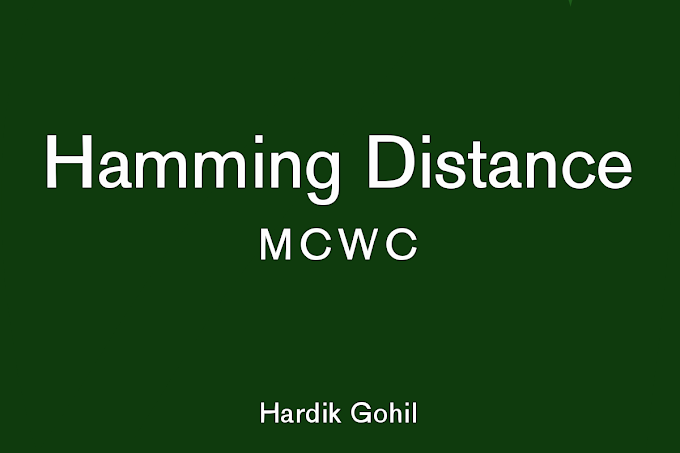 Hamming Distance

MCWC

Hardik Gohil